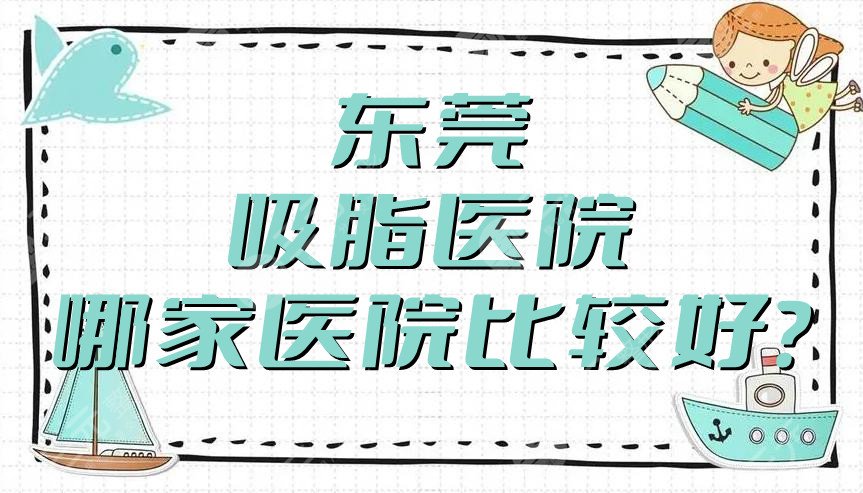 东莞
吸脂医院
哪家医院比较好?